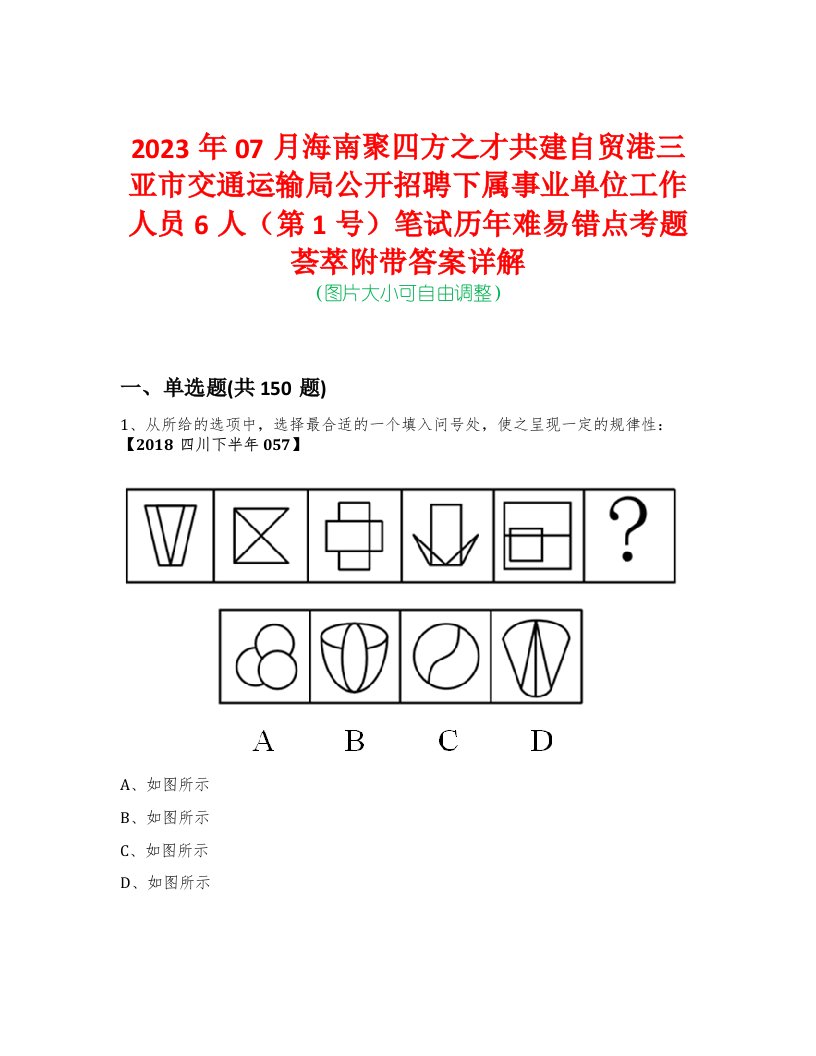 2023 年 07 月海南聚四方之才共建自贸港三亚市交通运输局公开招聘下属事业单位工作人员 6 人（第 1 号）笔试历年难易错点考题荟萃附带答案详解
(图片大小可自由调整)

一、单选题(共 150 题)

1、从所给的选项中，选择最合适的一个填入问号处，使之呈现一定的规律性：【2018 四川下半年 057】

?

A B C D

A、如图所示

B、如图所示

C、如图所示

D、如图所示